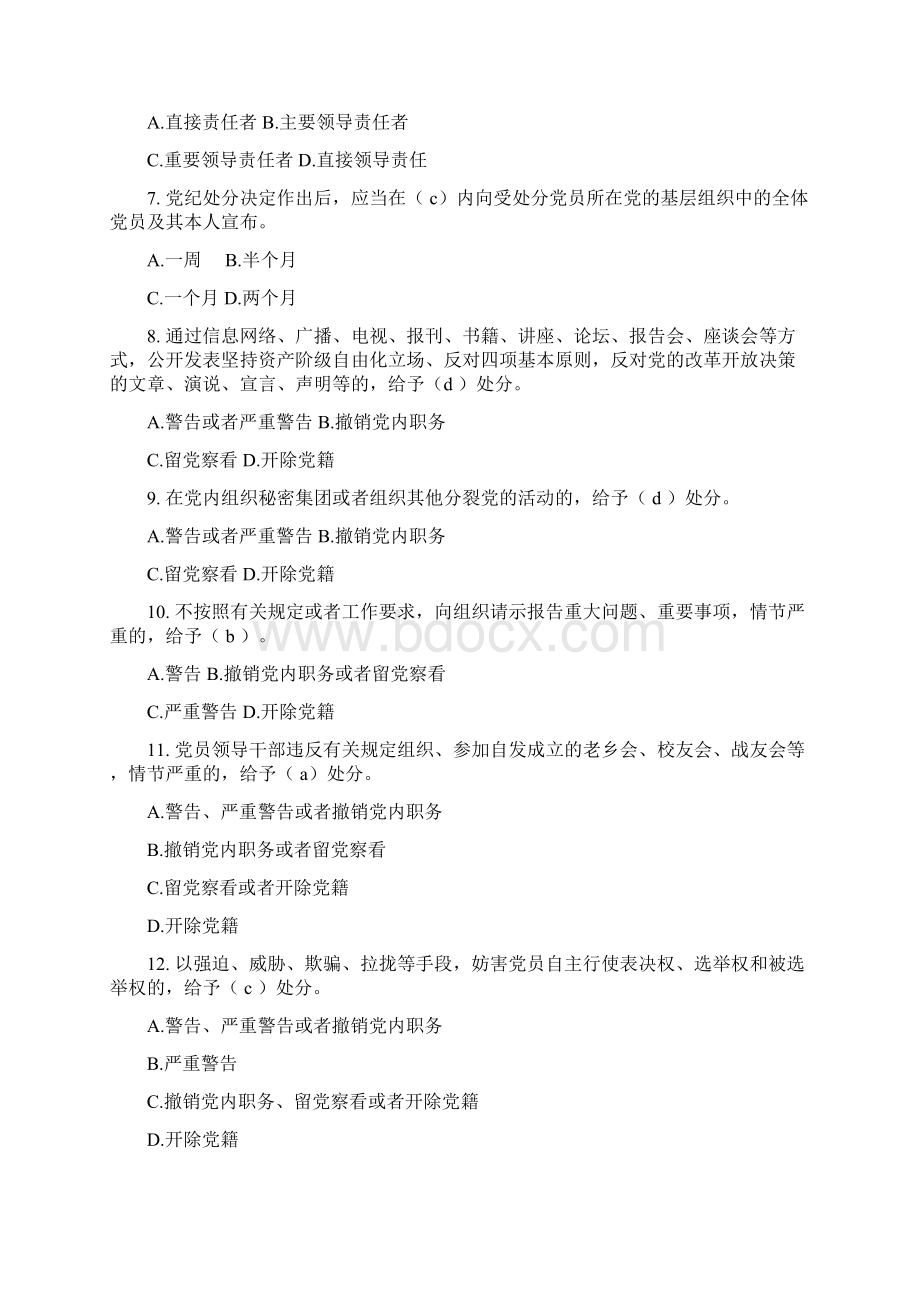 A.直接责任者 B.主要领导责任者

C.重要领导责任者 D.直接领导责任

7. 党纪处分决定作出后，应当在（ c）内向受处分党员所在党的基层组织中的全体党员及其本人宣布。

A.一周　 B.半个月

C.一个月 D.两个月

8. 通过信息网络、广播、电视、报刊、书籍、讲座、论坛、报告会、座谈会等方式，公开发表坚持资产阶级自由化立场、反对四项基本原则，反对党的改革开放决策的文章、演说、宣言、声明等的，给予（d ）处分。

A.警告或者严重警告 B.撤销党内职务

C.留党察看 D.开除党籍

9. 在党内组织秘密集团或者组织其他分裂党的活动的，给予（ d ）处分。

A.警告或者严重警告 B.撤销党内职务

C.留党察看 D.开除党籍

10. 不按照有关规定或者工作要求，向组织请示报告重大问题、重要事项，情节严重的，给予（ b ）。

A.警告 B.撤销党内职务或者留党察看

C.严重警告 D.开除党籍

11. 党员领导干部违反有关规定组织、参加自发成立的老乡会、校友会、战友会等，情节严重的，给予（ a）处分。

A.警告、严重警告或者撤销党内职务

B.撤销党内职务或者留党察看

C.留党察看或者开除党籍

D.开除党籍

12. 以强迫、威胁、欺骗、拉拢等手段，妨害党员自主行使表决权、选举权和被选举权的，给予（ c ）处分。

A.警告、严重警告或者撤销党内职务

B.严重警告

C.撤销党内职务、留党察看或者开除党籍

D.开除党籍

www.bdocx.com